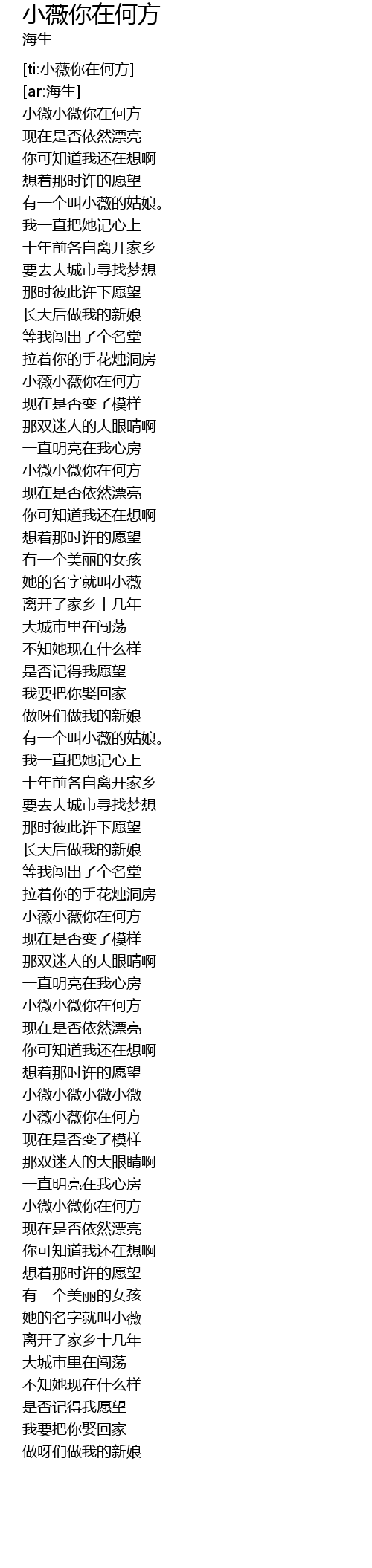 小薇你在何方
海生

[ti:小薇你在何方]
[ar:海生]
小微小微你在何方
现在是否依然漂亮
你可知道我还在想啊
想着那时许的愿望
有一个叫小薇的姑娘。
我一直把她记心上
十年前各自离开家乡
要去大城市寻找梦想
那时彼此许下愿望
长大后做我的新娘
等我闯出了个名堂
拉着你的手花烛洞房
小薇小薇你在何方
现在是否变了模样
那双迷人的大眼睛啊
一直明亮在我心房
小微小微你在何方
现在是否依然漂亮
你可知道我还在想啊
想着那时许的愿望
有一个美丽的女孩
她的名字就叫小薇
离开了家乡十几年
大城市里在闯荡
不知她现在什么样
是否记得我愿望
我要把你娶回家
做呀们做我的新娘
有一个叫小薇的姑娘。
我一直把她记心上
十年前各自离开家乡
要去大城市寻找梦想
那时彼此许下愿望
长大后做我的新娘
等我闯出了个名堂
拉着你的手花烛洞房
小薇小薇你在何方
现在是否变了模样
那双迷人的大眼睛啊
一直明亮在我心房
小微小微你在何方
现在是否依然漂亮
你可知道我还在想啊
想着那时许的愿望
小微小微小微小微
小薇小薇你在何方
现在是否变了模样
那双迷人的大眼睛啊
一直明亮在我心房
小微小微你在何方
现在是否依然漂亮
你可知道我还在想啊
想着那时许的愿望
有一个美丽的女孩
她的名字就叫小薇
离开了家乡十几年
大城市里在闯荡
不知她现在什么样
是否记得我愿望
我要把你娶回家
做呀们做我的新娘